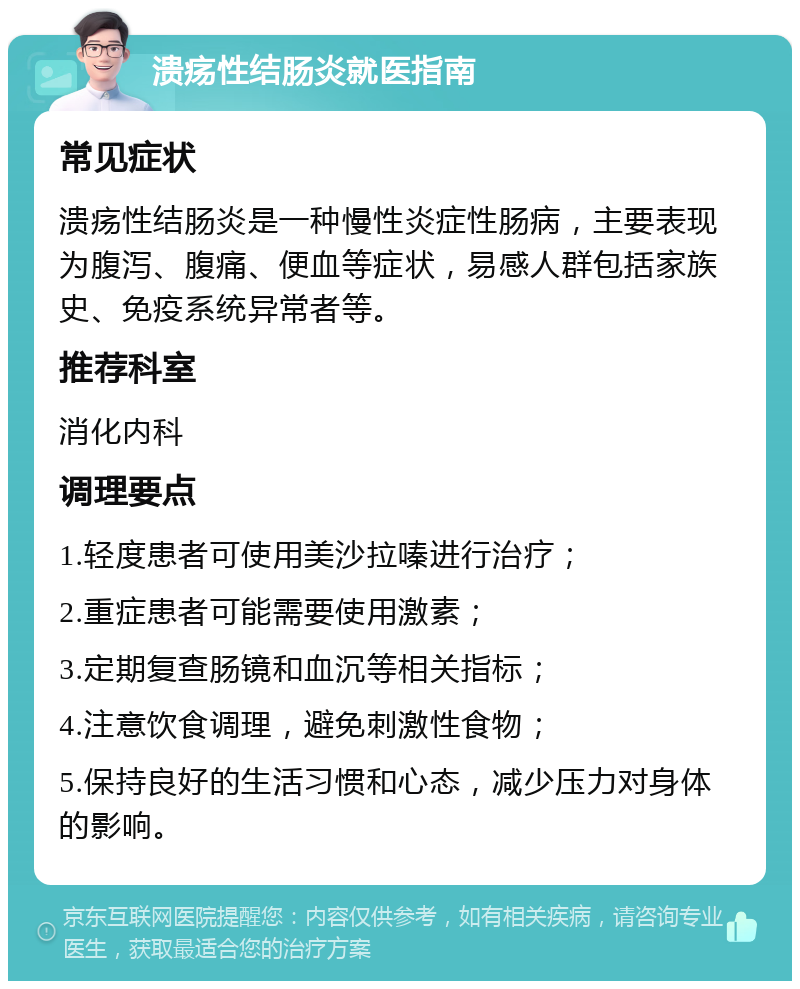 溃疡性结肠炎就医指南

常见症状

溃疡性结肠炎是一种慢性炎症性肠病，主要表现为腹泻、腹痛、便血等症状，易感人群包括家族史、免疫系统异常者等。

推荐科室

消化内科

调理要点

1.轻度患者可使用美沙拉嗪进行治疗；

2.重症患者可能需要使用激素；

3.定期复查肠镜和血沉等相关指标；

4.注意饮食调理，避免刺激性食物；

5.保持良好的生活习惯和心态，减少压力对身体的影响。

京东互联网医院提醒您：内容仅供参考，如有相关疾病，请咨询专业医生，获取最适合您的治疗方案